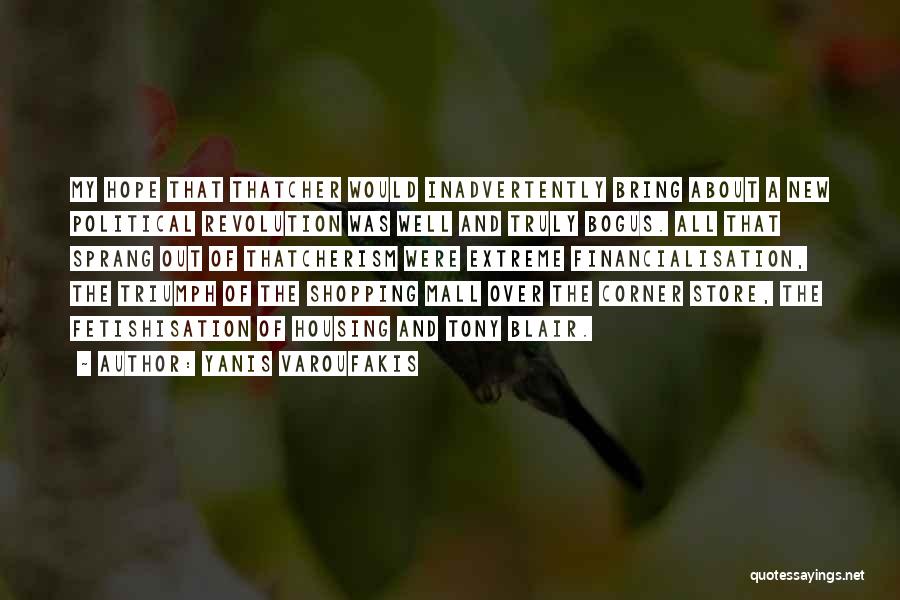 MY HOPE THAT THATCHER WOULD INADVERTENTLY BRING ABOUT A NEW POLITICAL REVOLUTION WAS WELL AND TRULY BOGUS. ALL THAT SPRANG OUT OF THATCHERISM WERE EXTREME FINANCIALISATION, THE TRIUMPH OF THE SHOPPING MALL OVER THE CORNER STORE, THE FETISHISATION OF HOUSING AND TONY BLAIR.

- AUTHOR: YANIS VAROUFAKIS

quotessayings.net